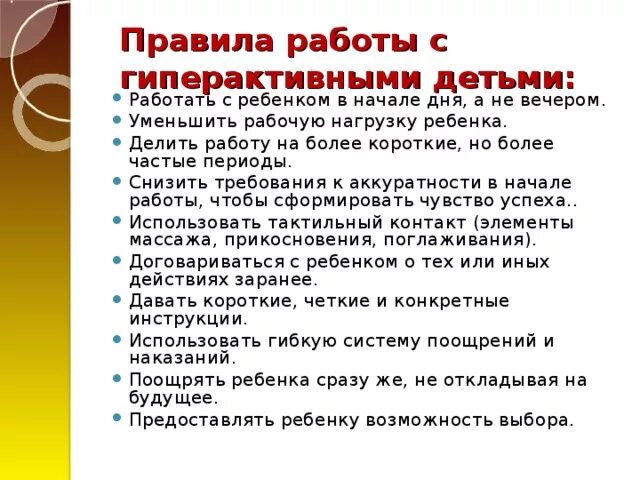 Правила работы с гиперактивными детьми:

- Работать с ребенком в начале дня, а не вечером.
- Уменьшить рабочую нагрузку ребенка.
- Делить работу на более короткие, но более частые периоды.
- Снизить требования к аккуратности в начале работы, чтобы сформировать чувство успеха..
- Использовать тактильный контакт (элементы массажа, прикосновения, поглаживания).
- Договариваться с ребенком о тех или иных действиях заранее.
- Давать короткие, четкие и конкретные инструкции.
- Использовать гибкую систему поощрений и наказаний.
- Поощрять ребенка сразу же, не откладывая на будущее.
- Предоставлять ребенку возможность выбора.